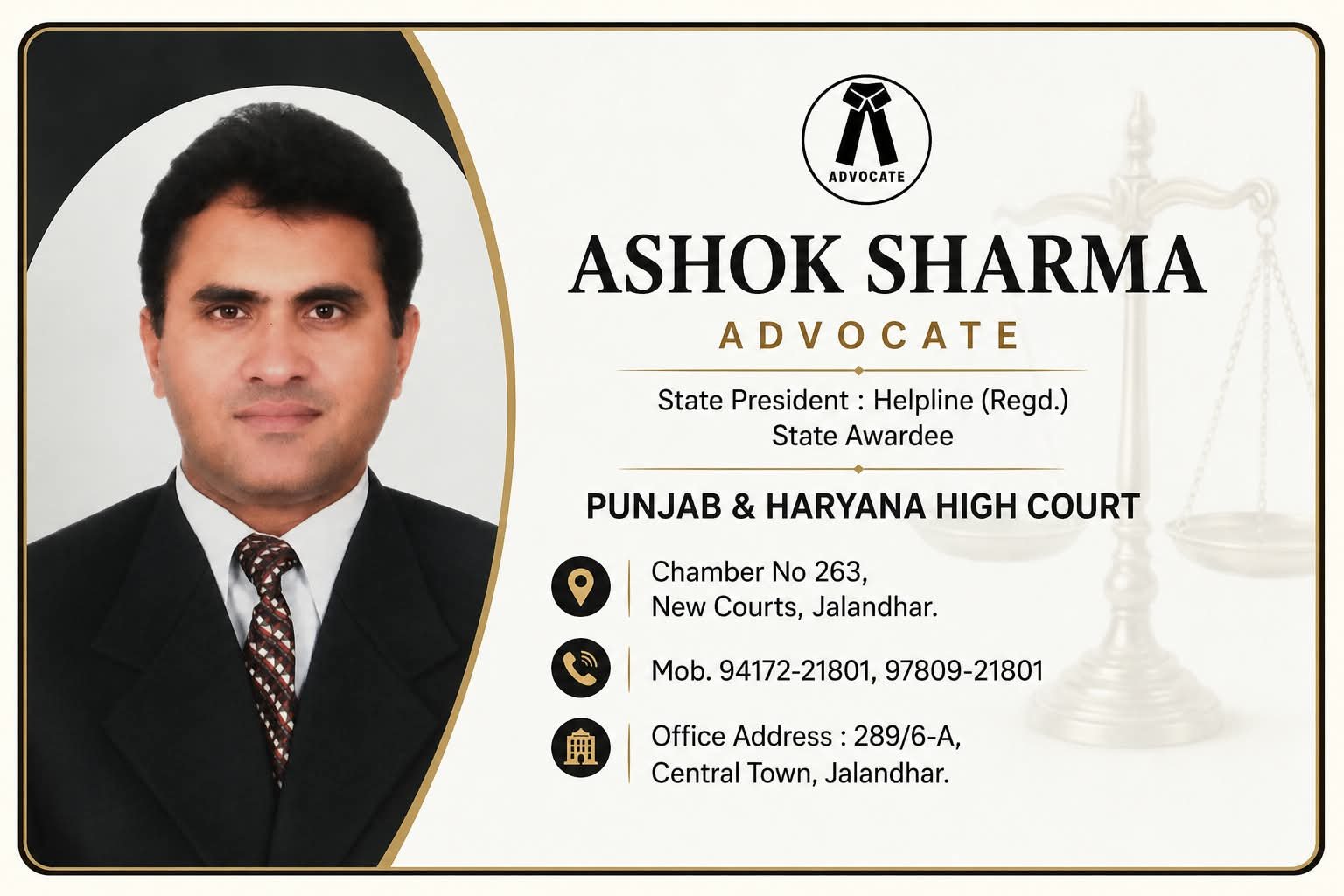 ADVOCATE

ASHOK SHARMA

ADVOCATE

State President : Helpline (Regd.)
State Awardee

PUNJAB & HARYANA HIGH COURT

Chamber No 263,
New Courts, Jalandhar.

Mob. 94172-21801, 97809-21801

Office Address : 289/6-A,
Central Town, Jalandhar.